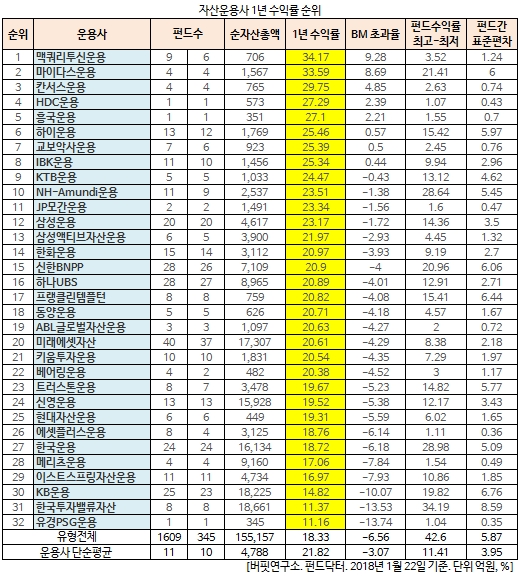 자산운용사 1년 수익률 순위

| 순위 | 운용사 | 펀드수 | | 순자산총액 | 1년 수익률 | BM 초과율 | 펀드수익률 최고-최저 | 펀드간 표준편차 |
|---|---|---|---|---|---|---|---|---|
| 1 | 맥쿼리투신운용 | 9 | 6 | 706 | 34.17 | 9.28 | 3.52 | 1.24 |
| 2 | 마이다스운용 | 4 | 4 | 1,567 | 33.59 | 8.69 | 21.41 | 6 |
| 3 | 칸서스운용 | 4 | 4 | 765 | 29.75 | 4.85 | 2.63 | 0.74 |
| 4 | HDC운용 | 1 | 1 | 573 | 27.29 | 2.39 | 1.07 | 0.43 |
| 5 | 흥국운용 | 1 | 1 | 351 | 27.1 | 2.21 | 1.55 | 0.7 |
| 6 | 하이운용 | 13 | 12 | 1,769 | 25.46 | 0.57 | 15.42 | 5.97 |
| 7 | 교보악사운용 | 7 | 6 | 923 | 25.39 | 0.5 | 2.45 | 0.76 |
| 8 | IBK운용 | 11 | 10 | 1,456 | 25.34 | 0.44 | 9.94 | 2.96 |
| 9 | KTB운용 | 5 | 5 | 1,033 | 24.47 | -0.43 | 13.12 | 4.62 |
| 10 | NH-Amundi운용 | 11 | 9 | 2,537 | 23.51 | -1.38 | 28.64 | 5.45 |
| 11 | JP모간운용 | 2 | 2 | 1,491 | 23.34 | -1.56 | 1.6 | 0.47 |
| 12 | 삼성운용 | 20 | 20 | 4,617 | 23.17 | -1.72 | 14.36 | 3.5 |
| 13 | 삼성액티브자산운용 | 6 | 5 | 3,900 | 21.97 | -2.93 | 4.45 | 1.32 |
| 14 | 한화운용 | 15 | 14 | 3,112 | 20.97 | -3.93 | 9.19 | 2.7 |
| 15 | 신한BNPP | 28 | 26 | 7,109 | 20.9 | -4 | 20.96 | 6.06 |
| 16 | 하나UBS | 28 | 27 | 8,965 | 20.89 | -4.01 | 12.91 | 2.71 |
| 17 | 프랭클린템플턴 | 8 | 8 | 759 | 20.82 | -4.08 | 15.41 | 6.44 |
| 18 | 동양운용 | 5 | 5 | 626 | 20.71 | -4.18 | 4.57 | 1.67 |
| 19 | ABL글로벌자산운용 | 3 | 3 | 1,097 | 20.63 | -4.27 | 2 | 0.72 |
| 20 | 미래에셋자산 | 40 | 37 | 17,307 | 20.61 | -4.29 | 8.38 | 2.18 |
| 21 | 키움투자운용 | 10 | 10 | 1,831 | 20.54 | -4.35 | 7.29 | 1.97 |
| 22 | 베어링운용 | 4 | 2 | 482 | 20.38 | -4.52 | 3 | 1.17 |
| 23 | 트러스톤운용 | 8 | 7 | 3,478 | 19.67 | -5.23 | 14.82 | 5.77 |
| 24 | 신영운용 | 13 | 13 | 15,928 | 19.52 | -5.38 | 12.17 | 3.43 |
| 25 | 현대자산운용 | 6 | 6 | 449 | 19.31 | -5.59 | 6.02 | 1.65 |
| 26 | 에셋플러스운용 | 8 | 4 | 3,125 | 18.76 | -6.14 | 1.11 | 0.36 |
| 27 | 한국운용 | 24 | 24 | 16,134 | 18.72 | -6.18 | 28.98 | 5.09 |
| 28 | 메리츠운용 | 4 | 4 | 9,160 | 17.06 | -7.84 | 1.54 | 0.49 |
| 29 | 이스트스프링자산운용 | 11 | 11 | 4,734 | 16.97 | -7.93 | 10.86 | 1.85 |
| 30 | KB운용 | 25 | 23 | 18,225 | 14.82 | -10.07 | 19.82 | 6.76 |
| 31 | 한국투자밸류자산 | 8 | 8 | 18,661 | 11.37 | -13.53 | 34.19 | 8.59 |
| 32 | 유경PSG운용 | 1 | 1 | 345 | 11.16 | -13.74 | 1.04 | 0.35 |
| 유형전체 | | 1609 | 345 | 155,157 | 18.33 | -6.56 | 42.6 | 5.87 |
| 운용사 단순평균 | | 11 | 10 | 4,788 | 21.82 | -3.07 | 11.41 | 3.95 |

[버핏연구소. 펀드닥터. 2018년 1월 22일 기준. 단위 억원, %]